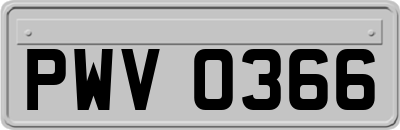 PWV 0366